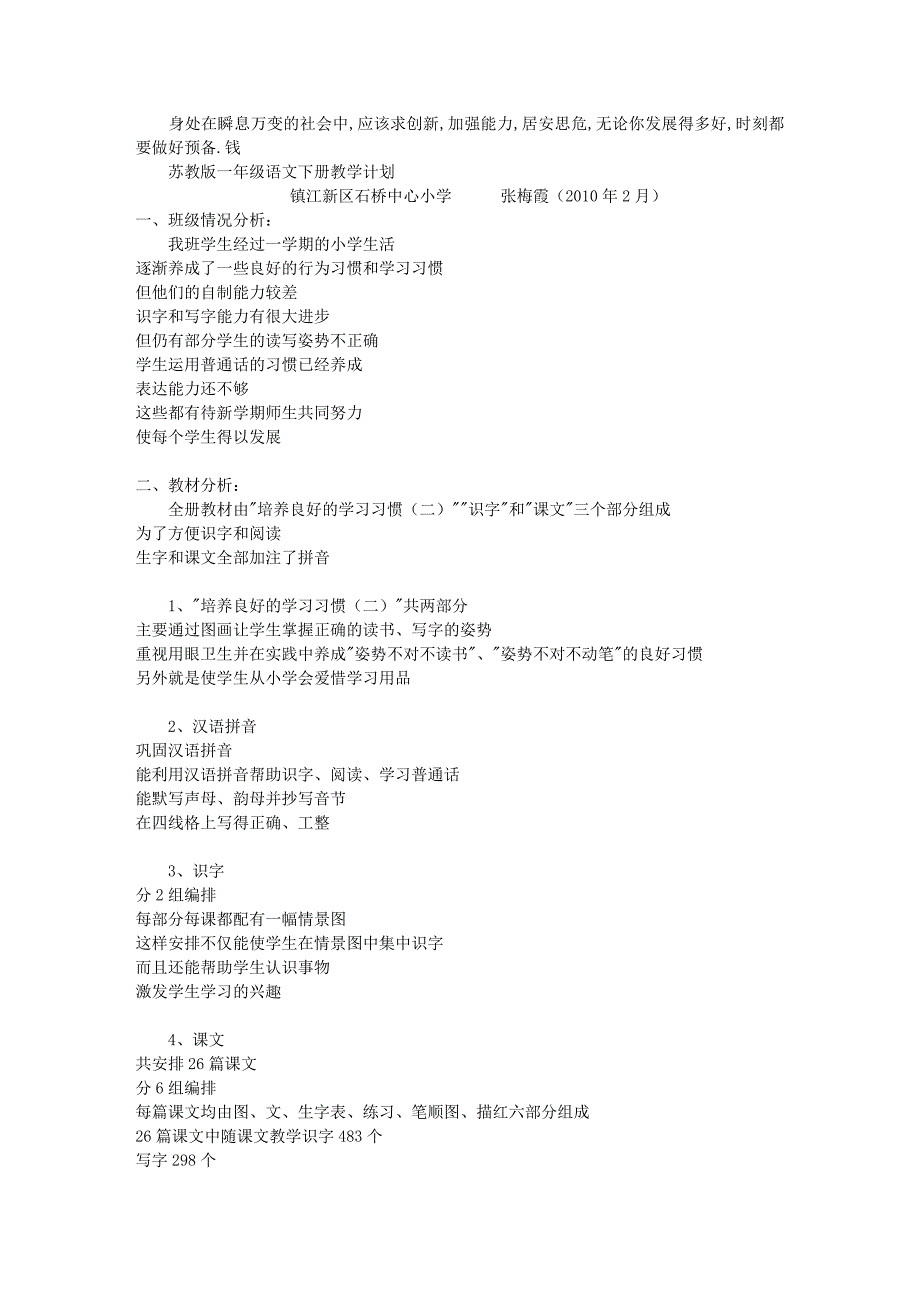 身处在瞬息万变的社会中,应该求创新,加强能力,居安思危,无论你发展得多好,时刻都要做好预备.钱

苏教版一年级语文下册教学计划

镇江新区石桥中心小学　　张梅霞（2010 年 2 月）

一、班级情况分析：

我班学生经过一学期的小学生活
逐渐养成了一些良好的行为习惯和学习习惯
但他们的自制能力较差
识字和写字能力有很大进步
但仍有部分学生的读写姿势不正确
学生运用普通话的习惯已经养成
表达能力还不够
这些都有待新学期师生共同努力
使每个学生得以发展

二、教材分析：

全册教材由"培养良好的学习习惯（二）""识字"和"课文"三个部分组成
为了方便识字和阅读
生字和课文全部加注了拼音

1、"培养良好的学习习惯（二）"共两部分
主要通过图画让学生掌握正确的读书、写字的姿势
重视用眼卫生并在实践中养成"姿势不对不读书"、"姿势不对不动笔"的良好习惯
另外就是使学生从小学会爱惜学习用品

2、汉语拼音
巩固汉语拼音
能利用汉语拼音帮助识字、阅读、学习普通话
能默写声母、韵母并抄写音节
在四线格上写得正确、工整

3、识字
分 2 组编排
每部分每课都配有一幅情景图
这样安排不仅能使学生在情景图中集中识字
而且还能帮助学生认识事物
激发学生学习的兴趣

4、课文
共安排 26 篇课文
分 6 组编排
每篇课文均由图、文、生字表、练习、笔顺图、描红六部分组成
26 篇课文中随课文教学识字 483 个
写字 298 个